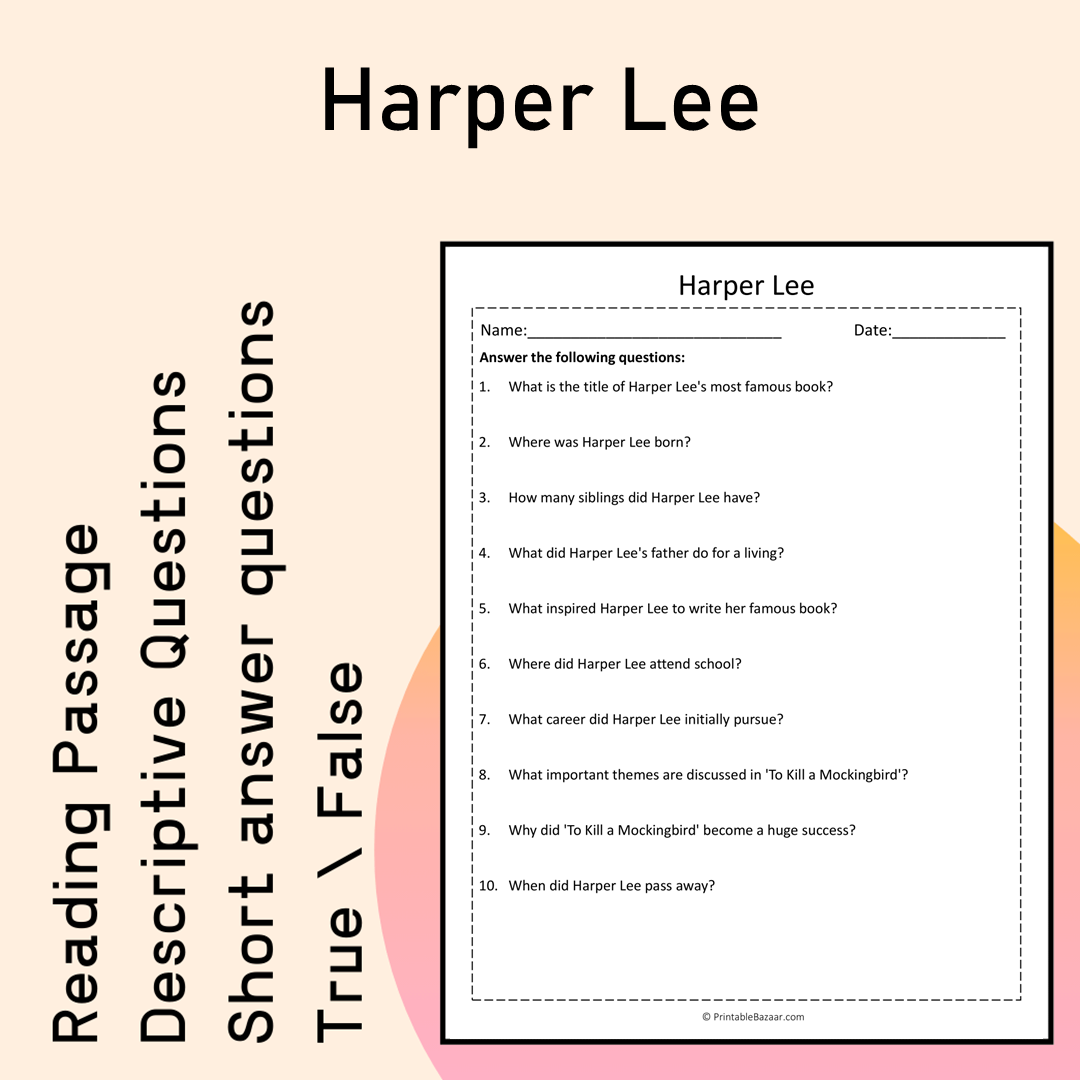 Harper Lee

Reading Passage
Descriptive Questions
Short answer questions
True \ False

Harper Lee

Name:____ Date:____

Answer the following questions:

1. What is the title of Harper Lee's most famous book?

2. Where was Harper Lee born?

3. How many siblings did Harper Lee have?

4. What did Harper Lee's father do for a living?

5. What inspired Harper Lee to write her famous book?

6. Where did Harper Lee attend school?

7. What career did Harper Lee initially pursue?

8. What important themes are discussed in 'To Kill a Mockingbird'?

9. Why did 'To Kill a Mockingbird' become a huge success?

10. When did Harper Lee pass away?

© PrintableBazaar.com